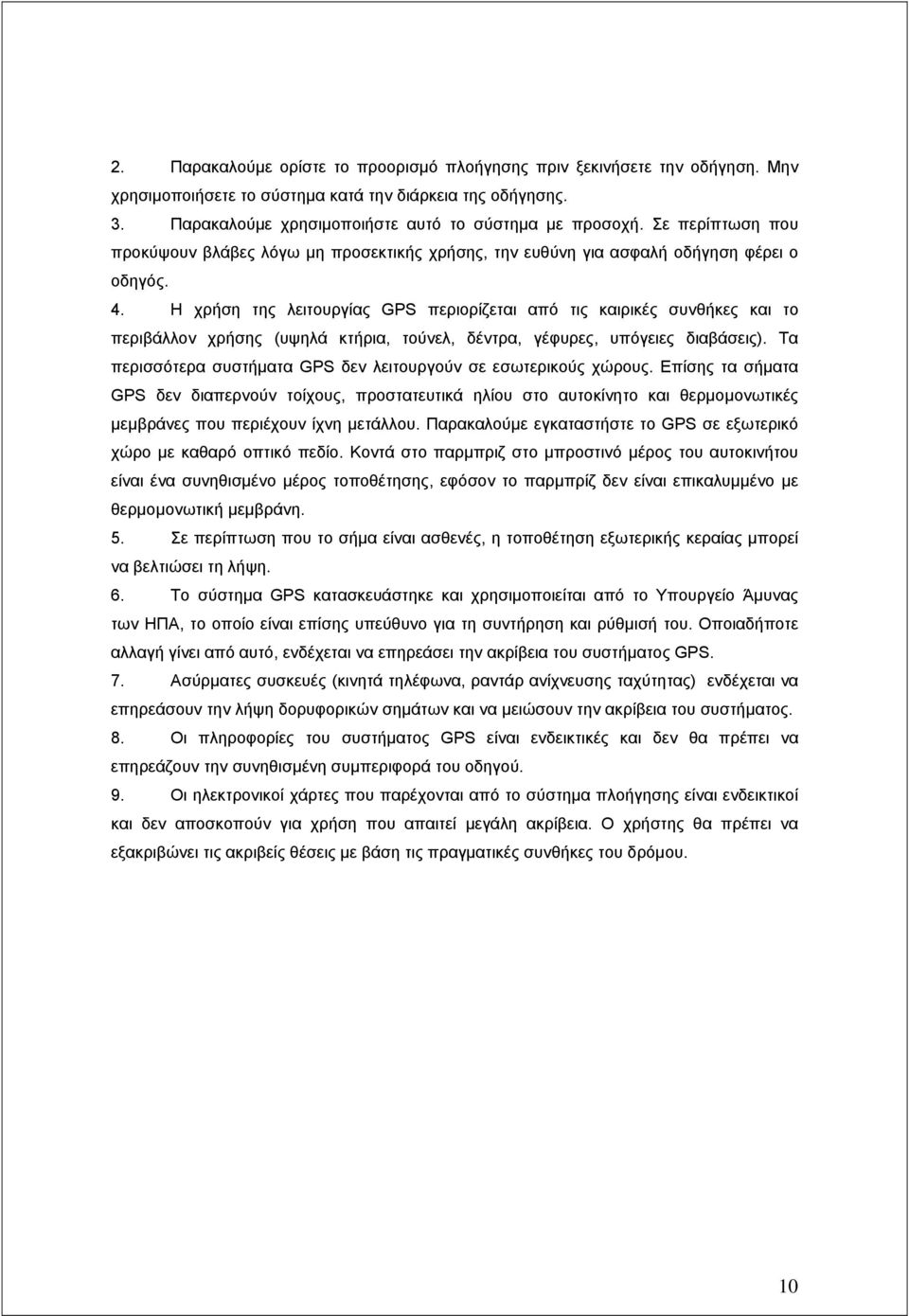 2. Παρακαλούμε ορίστε το προορισμό πλοήγησης πριν ξεκινήσετε την οδήγηση. Μην χρησιμοποιήσετε το σύστημα κατά την διάρκεια της οδήγησης.

3. Παρακαλούμε χρησιμοποιήστε αυτό το σύστημα με προσοχή. Σε περίπτωση που προκύψουν βλάβες λόγω μη προσεκτικής χρήσης, την ευθύνη για ασφαλή οδήγηση φέρει ο οδηγός.

4. Η χρήση της λειτουργίας GPS περιορίζεται από τις καιρικές συνθήκες και το περιβάλλον χρήσης (υψηλά κτήρια, τούνελ, δέντρα, γέφυρες, υπόγειες διαβάσεις). Τα περισσότερα συστήματα GPS δεν λειτουργούν σε εσωτερικούς χώρους. Επίσης τα σήματα GPS δεν διαπερνούν τοίχους, προστατευτικά ηλίου στο αυτοκίνητο και θερμομονωτικές μεμβράνες που περιέχουν ίχνη μετάλλου. Παρακαλούμε εγκαταστήστε το GPS σε εξωτερικό χώρο με καθαρό οπτικό πεδίο. Κοντά στο παρμπριζ στο μπροστινό μέρος του αυτοκινήτου είναι ένα συνηθισμένο μέρος τοποθέτησης, εφόσον το παρμπρίζ δεν είναι επικαλυμμένο με θερμομονωτική μεμβράνη.

5. Σε περίπτωση που το σήμα είναι ασθενές, η τοποθέτηση εξωτερικής κεραίας μπορεί να βελτιώσει τη λήψη.

6. Το σύστημα GPS κατασκευάστηκε και χρησιμοποιείται από το Υπουργείο Άμυνας των ΗΠΑ, το οποίο είναι επίσης υπεύθυνο για τη συντήρηση και ρύθμισή του. Οποιαδήποτε αλλαγή γίνει από αυτό, ενδέχεται να επηρεάσει την ακρίβεια του συστήματος GPS.

7. Ασύρματες συσκευές (κινητά τηλέφωνα, ραντάρ ανίχνευσης ταχύτητας) ενδέχεται να επηρεάσουν την λήψη δορυφορικών σημάτων και να μειώσουν την ακρίβεια του συστήματος.

8. Οι πληροφορίες του συστήματος GPS είναι ενδεικτικές και δεν θα πρέπει να επηρεάζουν την συνηθισμένη συμπεριφορά του οδηγού.

9. Οι ηλεκτρονικοί χάρτες που παρέχονται από το σύστημα πλοήγησης είναι ενδεικτικοί και δεν αποσκοπούν για χρήση που απαιτεί μεγάλη ακρίβεια. Ο χρήστης θα πρέπει να εξακριβώνει τις ακριβείς θέσεις με βάση τις πραγματικές συνθήκες του δρόμου.

10